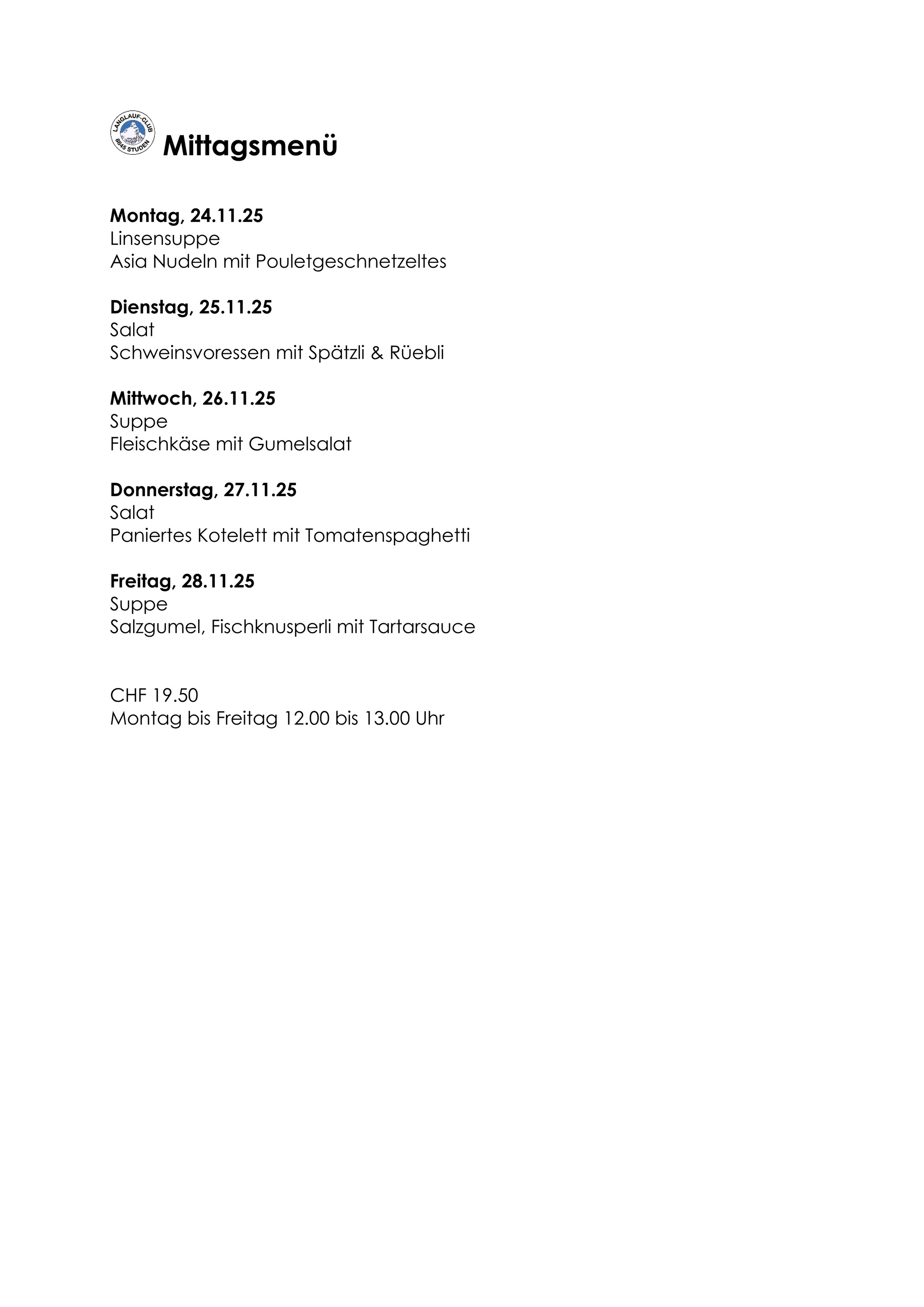 LANGLAUF-CLUB
8845 STUDEN

Mittagsmenü

Montag, 24.11.25
Linsensuppe
Asia Nudeln mit Pouletgeschnetzeltes

Dienstag, 25.11.25
Salat
Schweinsvoressen mit Spätzli & Rüebli

Mittwoch, 26.11.25
Suppe
Fleischkäse mit Gumelsalat

Donnerstag, 27.11.25
Salat
Paniertes Kotelett mit Tomatenspaghetti

Freitag, 28.11.25
Suppe
Salzgumel, Fischknusperli mit Tartarsauce

CHF 19.50
Montag bis Freitag 12.00 bis 13.00 Uhr